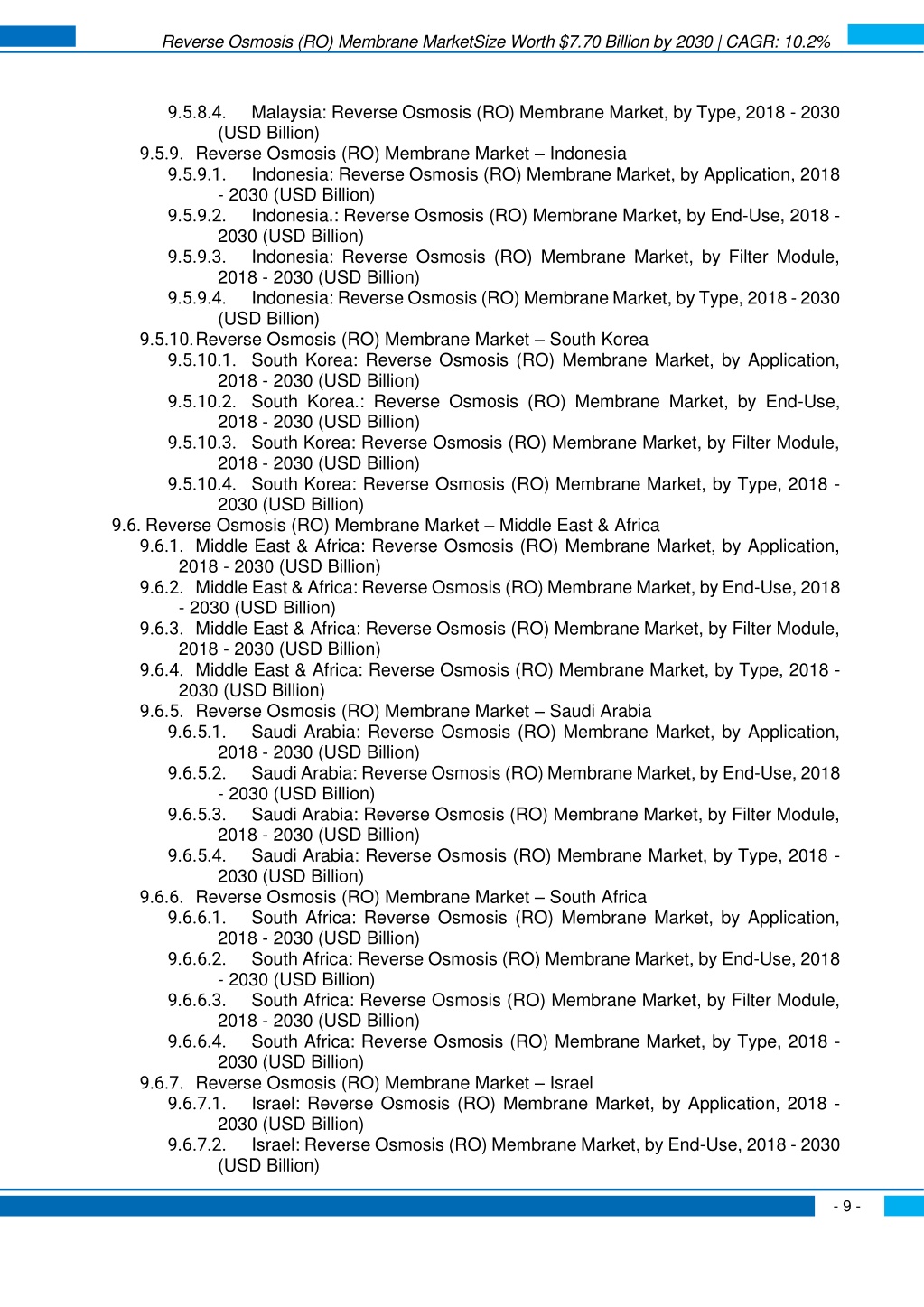 Reverse Osmosis (RO) Membrane MarketSize Worth $7.70 Billion by 2030 | CAGR: 10.2%

9.5.8.4. Malaysia: Reverse Osmosis (RO) Membrane Market, by Type, 2018 - 2030 (USD Billion)
9.5.9. Reverse Osmosis (RO) Membrane Market – Indonesia
9.5.9.1. Indonesia: Reverse Osmosis (RO) Membrane Market, by Application, 2018 - 2030 (USD Billion)
9.5.9.2. Indonesia.: Reverse Osmosis (RO) Membrane Market, by End-Use, 2018 - 2030 (USD Billion)
9.5.9.3. Indonesia: Reverse Osmosis (RO) Membrane Market, by Filter Module, 2018 - 2030 (USD Billion)
9.5.9.4. Indonesia: Reverse Osmosis (RO) Membrane Market, by Type, 2018 - 2030 (USD Billion)
9.5.10. Reverse Osmosis (RO) Membrane Market – South Korea
9.5.10.1. South Korea: Reverse Osmosis (RO) Membrane Market, by Application, 2018 - 2030 (USD Billion)
9.5.10.2. South Korea.: Reverse Osmosis (RO) Membrane Market, by End-Use, 2018 - 2030 (USD Billion)
9.5.10.3. South Korea: Reverse Osmosis (RO) Membrane Market, by Filter Module, 2018 - 2030 (USD Billion)
9.5.10.4. South Korea: Reverse Osmosis (RO) Membrane Market, by Type, 2018 - 2030 (USD Billion)
9.6. Reverse Osmosis (RO) Membrane Market – Middle East & Africa
9.6.1. Middle East & Africa: Reverse Osmosis (RO) Membrane Market, by Application, 2018 - 2030 (USD Billion)
9.6.2. Middle East & Africa: Reverse Osmosis (RO) Membrane Market, by End-Use, 2018 - 2030 (USD Billion)
9.6.3. Middle East & Africa: Reverse Osmosis (RO) Membrane Market, by Filter Module, 2018 - 2030 (USD Billion)
9.6.4. Middle East & Africa: Reverse Osmosis (RO) Membrane Market, by Type, 2018 - 2030 (USD Billion)
9.6.5. Reverse Osmosis (RO) Membrane Market – Saudi Arabia
9.6.5.1. Saudi Arabia: Reverse Osmosis (RO) Membrane Market, by Application, 2018 - 2030 (USD Billion)
9.6.5.2. Saudi Arabia: Reverse Osmosis (RO) Membrane Market, by End-Use, 2018 - 2030 (USD Billion)
9.6.5.3. Saudi Arabia: Reverse Osmosis (RO) Membrane Market, by Filter Module, 2018 - 2030 (USD Billion)
9.6.5.4. Saudi Arabia: Reverse Osmosis (RO) Membrane Market, by Type, 2018 - 2030 (USD Billion)
9.6.6. Reverse Osmosis (RO) Membrane Market – South Africa
9.6.6.1. South Africa: Reverse Osmosis (RO) Membrane Market, by Application, 2018 - 2030 (USD Billion)
9.6.6.2. South Africa: Reverse Osmosis (RO) Membrane Market, by End-Use, 2018 - 2030 (USD Billion)
9.6.6.3. South Africa: Reverse Osmosis (RO) Membrane Market, by Filter Module, 2018 - 2030 (USD Billion)
9.6.6.4. South Africa: Reverse Osmosis (RO) Membrane Market, by Type, 2018 - 2030 (USD Billion)
9.6.7. Reverse Osmosis (RO) Membrane Market – Israel
9.6.7.1. Israel: Reverse Osmosis (RO) Membrane Market, by Application, 2018 - 2030 (USD Billion)
9.6.7.2. Israel: Reverse Osmosis (RO) Membrane Market, by End-Use, 2018 - 2030 (USD Billion)

- 9 -